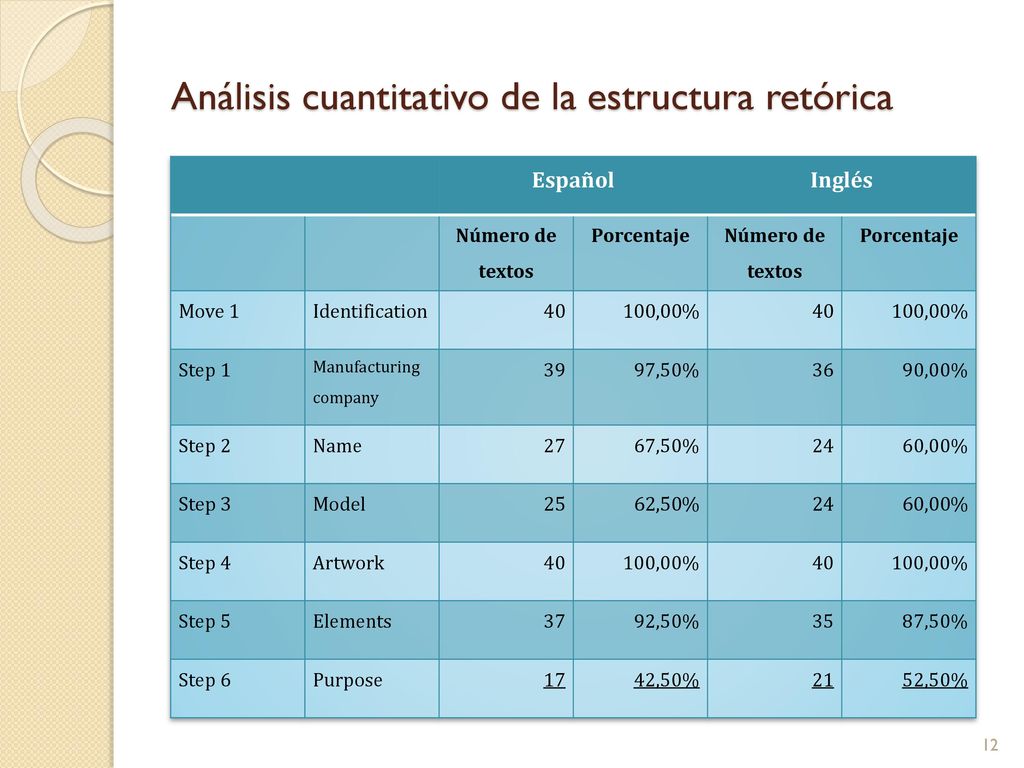 Análisis cuantitativo de la estructura retórica

| | | Español | | Inglés | |
|---|---|---|---|---|---|
| | | Número de textos | Porcentaje | Número de textos | Porcentaje |
| Move 1 | Identification | 40 | 100,00% | 40 | 100,00% |
| Step 1 | Manufacturing company | 39 | 97,50% | 36 | 90,00% |
| Step 2 | Name | 27 | 67,50% | 24 | 60,00% |
| Step 3 | Model | 25 | 62,50% | 24 | 60,00% |
| Step 4 | Artwork | 40 | 100,00% | 40 | 100,00% |
| Step 5 | Elements | 37 | 92,50% | 35 | 87,50% |
| Step 6 | Purpose | 17 | 42,50% | 21 | 52,50% |

12